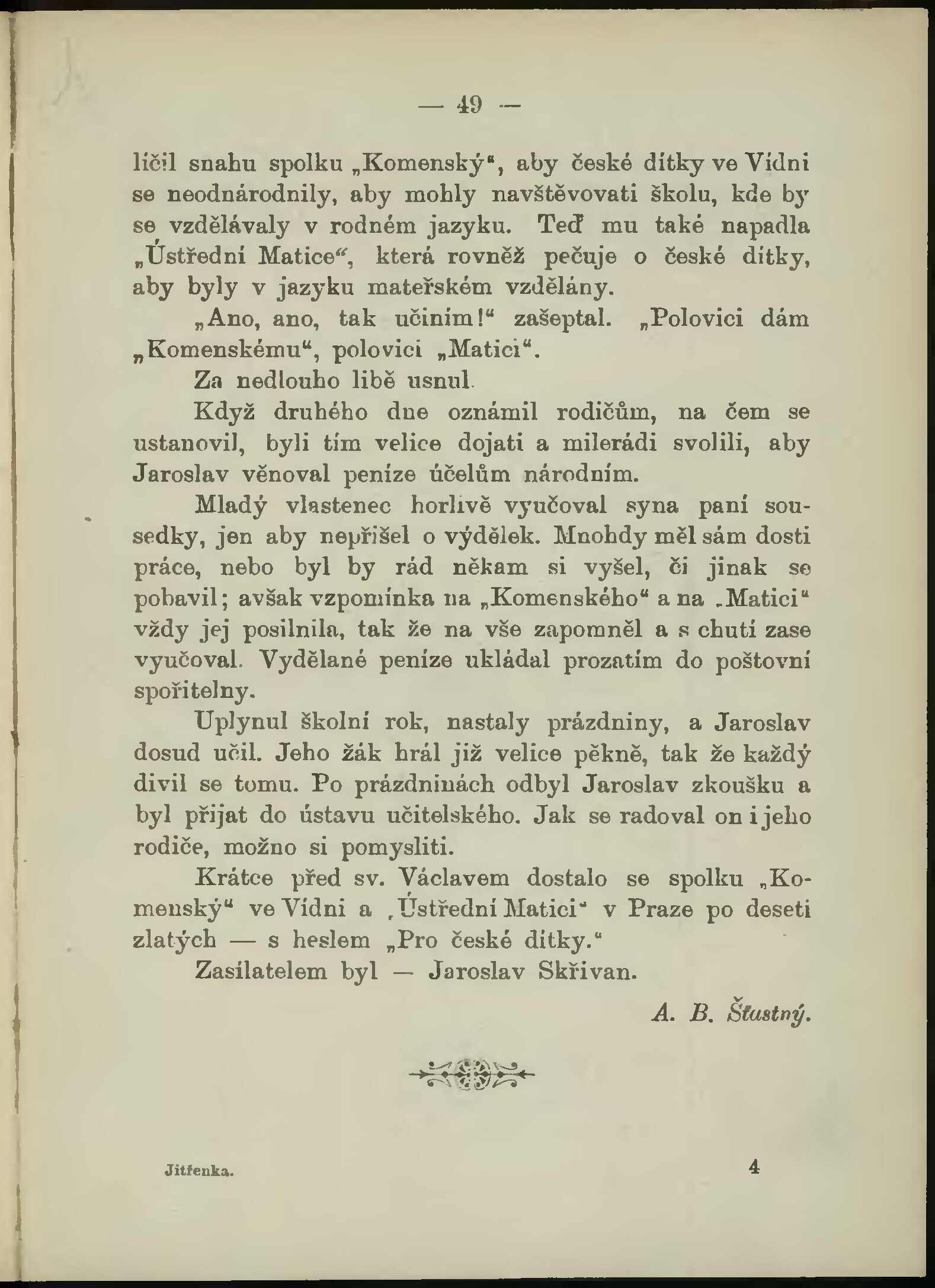 — 49 —

líčil snahu spolku „Komenský“, aby české dítky ve Vídni se neodnárodnily, aby mohly navštěvovati školu, kde by se vzdělávaly v rodném jazyku. Teď mu také napadla „Ústřední Matice“, která rovněž pečuje o české dítky, aby byly v jazyku mateřském vzdělány.

„Ano, ano, tak učiním!“ zašeptal. „Polovici dám „Komenskému“, polovici „Matici“.

Za nedlouho libě usnul.

Když druhého dne oznámil rodičům, na čem se ustanovil, byli tím velice dojati a milerádi svolili, aby Jaroslav věnoval peníze účelům národním.

Mladý vlastenec horlivě vyučoval syna paní sousedky, jen aby nepřišel o výdělek. Mnohdy měl sám dosti práce, nebo byl by rád někam si vyšel, či jinak se pobavil; avšak vzpomínka na „Komenského“ a na „Matici“ vždy jej posilnila, tak že na vše zapomněl a s chutí zase vyučoval. Vydělané peníze ukládal prozatím do poštovní spořitelny.

Uplynul školní rok, nastaly prázdniny, a Jaroslav dosud učil. Jeho žák hrál již velice pěkně, tak že každý divil se tomu. Po prázdninách odbyl Jaroslav zkoušku a byl přijat do ústavu učitelského. Jak se radoval on i jeho rodiče, možno si pomysliti.

Krátce před sv. Václavem dostalo se spolku „Komenský“ ve Vídni a „Ústřední Matici“ v Praze po deseti zlatých — s heslem „Pro české dítky.“

Zasílatelem byl — Jaroslav Skřivan.

A. B. Šťastný.

Jitřenka. 4